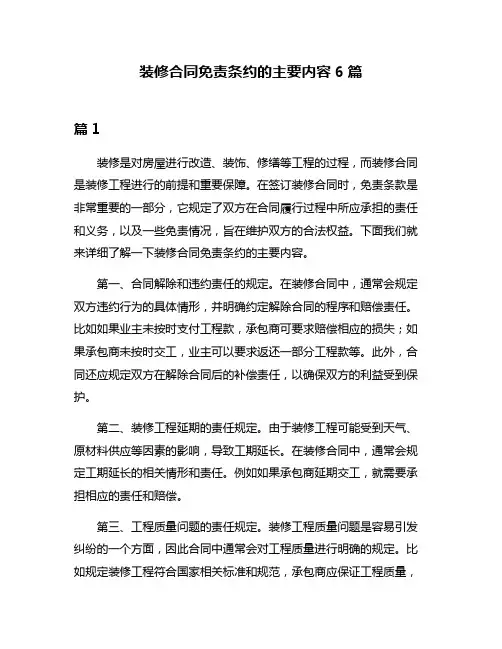 装修合同免责条约的主要内容 6 篇

篇 1

装修是对房屋进行改造、装饰、修缮等工程的过程，而装修合同是装修工程进行的前提和重要保障。在签订装修合同时，免责条款是非常重要的一部分，它规定了双方在合同履行过程中所应承担的责任和义务，以及一些免责情况，旨在维护双方的合法权益。下面我们就来详细了解一下装修合同免责条约的主要内容。

第一、合同解除和违约责任的规定。在装修合同中，通常会规定双方违约行为的具体情形，并明确约定解除合同的程序和赔偿责任。比如如果业主未按时支付工程款，承包商可要求赔偿相应的损失；如果承包商未按时交工，业主可以要求返还一部分工程款等。此外，合同还应规定双方在解除合同后的补偿责任，以确保双方的利益受到保护。

第二、装修工程延期的责任规定。由于装修工程可能受到天气、原材料供应等因素的影响，导致工期延长。在装修合同中，通常会规定工期延长的相关情形和责任。例如如果承包商延期交工，就需要承担相应的责任和赔偿。

第三、工程质量问题的责任规定。装修工程质量问题是容易引发纠纷的一个方面，因此合同中通常会对工程质量进行明确的规定。比如规定装修工程符合国家相关标准和规范，承包商应保证工程质量，